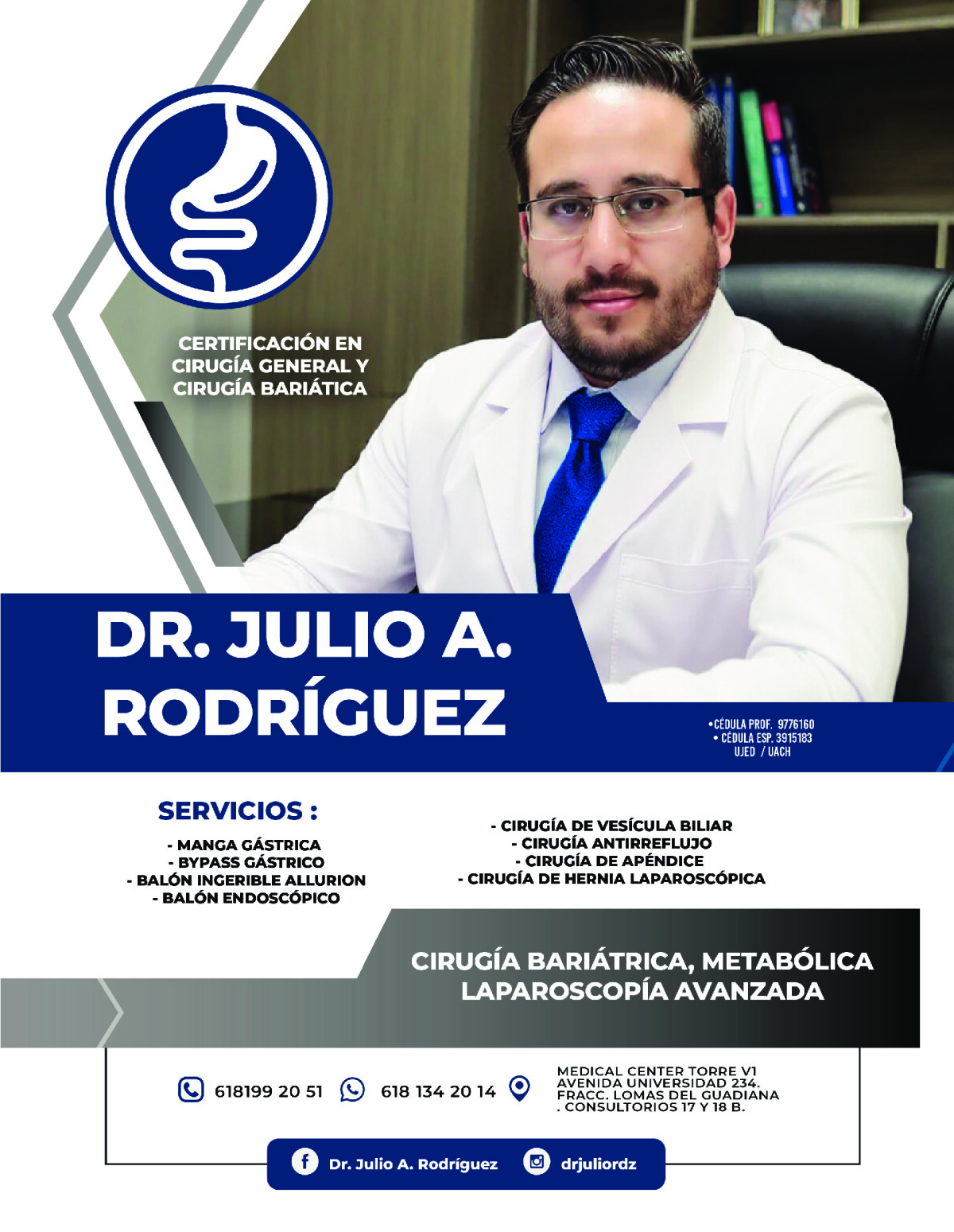 CERTIFICACIÓN EN CIRUGÍA GENERAL Y CIRUGÍA BARIÁTICA

DR. JULIO A. RODRÍGUEZ

•CÉDULA PROF. 9776160
• CÉDULA ESP. 3915183
UJED / UACH

SERVICIOS :

- MANGA GÁSTRICA
- BYPASS GÁSTRICO
- BALÓN INGERIBLE ALLURION
- BALÓN ENDOSCÓPICO

- CIRUGÍA DE VESÍCULA BILIAR
- CIRUGÍA ANTIRREFLUJO
- CIRUGÍA DE APÉNDICE
- CIRUGÍA DE HERNIA LAPAROSCÓPICA

CIRUGÍA BARIÁTRICA, METABÓLICA
LAPAROSCOPÍA AVANZADA

618199 20 51

618 134 20 14

MEDICAL CENTER TORRE V1
AVENIDA UNIVERSIDAD 234.
FRACC. LOMAS DEL GUADIANA
. CONSULTORIOS 17 Y 18 B.

Dr. Julio A. Rodríguez

drjuliordz